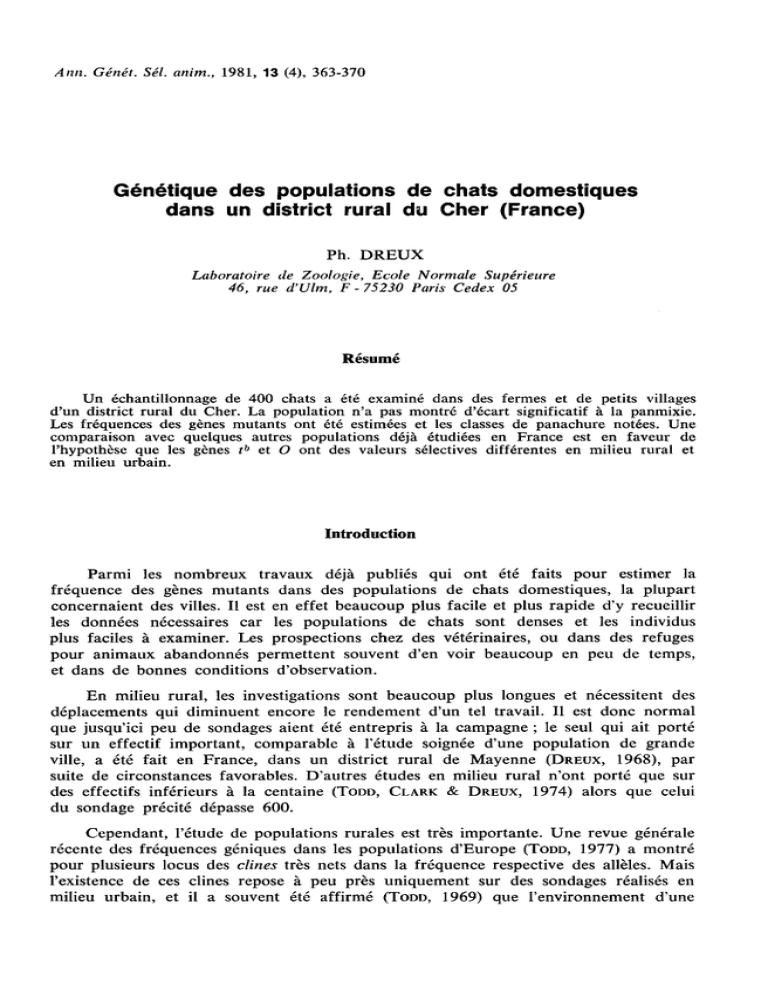 Ann. Génét. Sél. anim., 1981, 13 (4), 363-370

Génétique des populations de chats domestiques dans un district rural du Cher (France)

Ph. DREUX

Laboratoire de Zoologie, Ecole Normale Supérieure
46, rue d'Ulm, F - 75230 Paris Cedex 05

Résumé

Un échantillonnage de 400 chats a été examiné dans des fermes et de petits villages d'un district rural du Cher. La population n'a pas montré d'écart significatif à la panmixie. Les fréquences des gènes mutants ont été estimées et les classes de panachure notées. Une comparaison avec quelques autres populations déjà étudiées en France est en faveur de l'hypothèse que les gènes $t^b$ et $O$ ont des valeurs sélectives différentes en milieu rural et en milieu urbain.

Introduction

Parmi les nombreux travaux déjà publiés qui ont été faits pour estimer la fréquence des gènes mutants dans des populations de chats domestiques, la plupart concernaient des villes. Il est en effet beaucoup plus facile et plus rapide d'y recueillir les données nécessaires car les populations de chats sont denses et les individus plus faciles à examiner. Les prospections chez des vétérinaires, ou dans des refuges pour animaux abandonnés permettent souvent d'en voir beaucoup en peu de temps, et dans de bonnes conditions d'observation.

En milieu rural, les investigations sont beaucoup plus longues et nécessitent des déplacements qui diminuent encore le rendement d'un tel travail. Il est donc normal que jusqu'ici peu de sondages aient été entrepris à la campagne ; le seul qui ait porté sur un effectif important, comparable à l'étude soignée d'une population de grande ville, a été fait en France, dans un district rural de Mayenne (DREUX, 1968), par suite de circonstances favorables. D'autres études en milieu rural n'ont porté que sur des effectifs inférieurs à la centaine (TODD, CLARK & DREUX, 1974) alors que celui du sondage précité dépasse 600.

Cependant, l'étude de populations rurales est très importante. Une revue générale récente des fréquences géniques dans les populations d'Europe (TODD, 1977) a montré pour plusieurs locus des clines très nets dans la fréquence respective des allèles. Mais l'existence de ces clines repose à peu près uniquement sur des sondages réalisés en milieu urbain, et il a souvent été affirmé (TODD, 1969) que l'environnement d'une